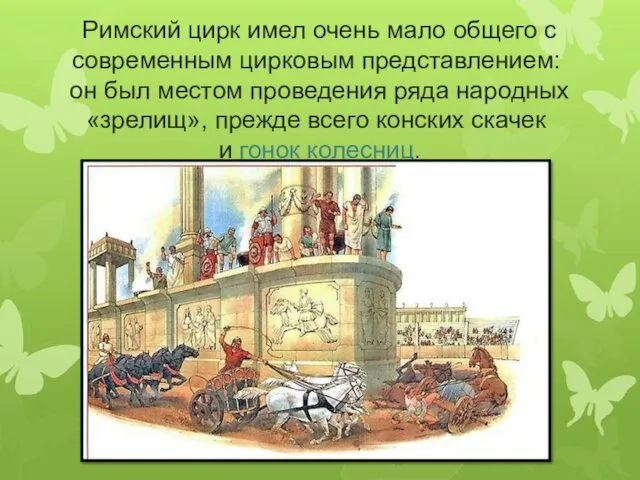 Римский цирк имел очень мало общего с современным цирковым представлением: он был местом проведения ряда народных «зрелищ», прежде всего конских скачек и гонок колесниц.